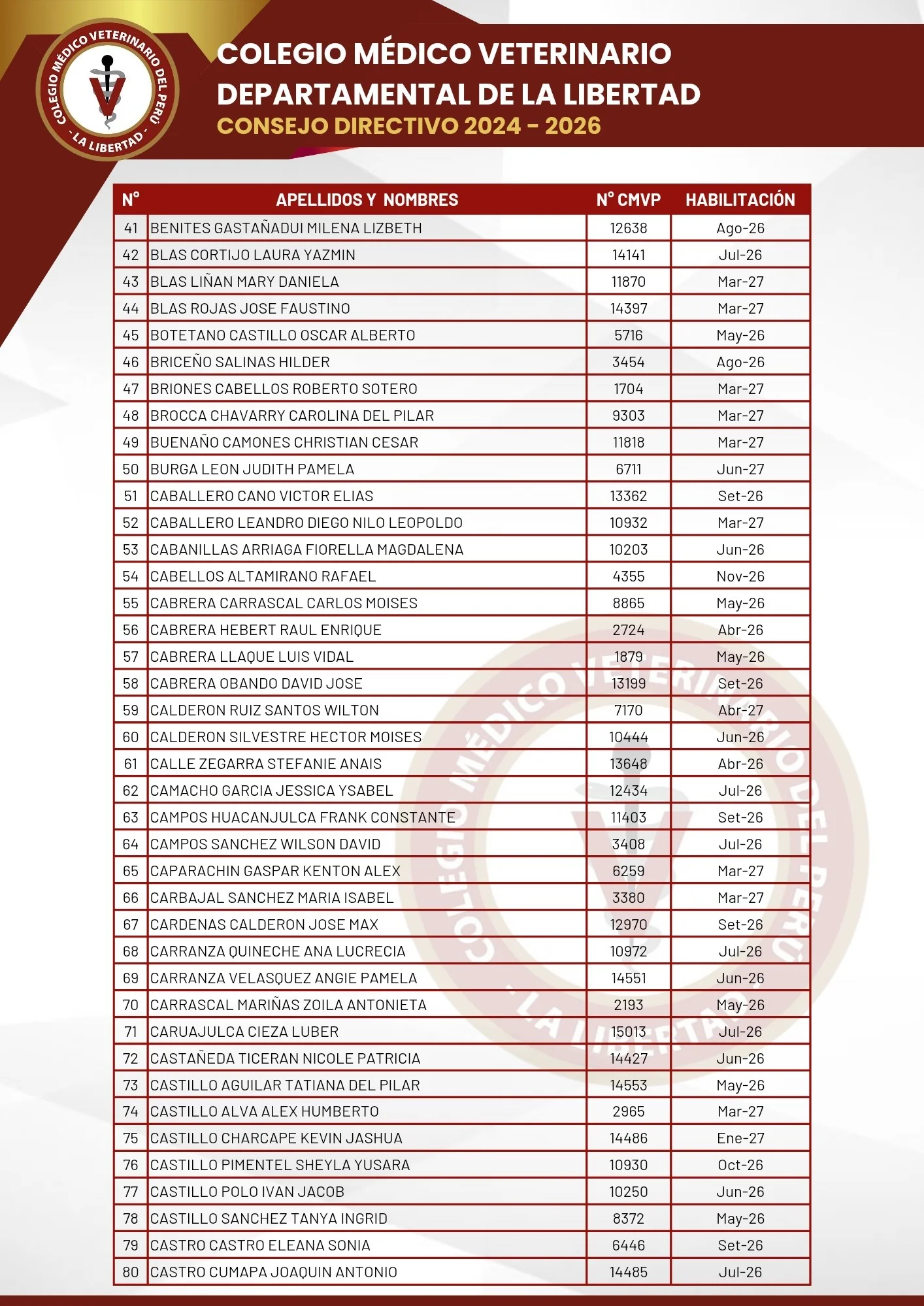 COLEGIO MÉDICO VETERINARIO DEL PERÚ - LA LIBERTAD -

COLEGIO MÉDICO VETERINARIO
DEPARTAMENTAL DE LA LIBERTAD
CONSEJO DIRECTIVO 2024 - 2026

| N° | APELLIDOS Y NOMBRES | N° CMVP | HABILITACIÓN |
|---|---|---|---|
| 41 | BENITES GASTAÑADUI MILENA LIZBETH | 12638 | Ago-26 |
| 42 | BLAS CORTIJO LAURA YAZMIN | 14141 | Jul-26 |
| 43 | BLAS LIÑAN MARY DANIELA | 11870 | Mar-27 |
| 44 | BLAS ROJAS JOSE FAUSTINO | 14397 | Mar-27 |
| 45 | BOTETANO CASTILLO OSCAR ALBERTO | 5716 | May-26 |
| 46 | BRICEÑO SALINAS HILDER | 3454 | Ago-26 |
| 47 | BRIONES CABELLOS ROBERTO SOTERO | 1704 | Mar-27 |
| 48 | BROCCA CHAVARRY CAROLINA DEL PILAR | 9303 | Mar-27 |
| 49 | BUENAÑO CAMONES CHRISTIAN CESAR | 11818 | Mar-27 |
| 50 | BURGA LEON JUDITH PAMELA | 6711 | Jun-27 |
| 51 | CABALLERO CANO VICTOR ELIAS | 13362 | Set-26 |
| 52 | CABALLERO LEANDRO DIEGO NILO LEOPOLDO | 10932 | Mar-27 |
| 53 | CABANILLAS ARRIAGA FIORELLA MAGDALENA | 10203 | Jun-26 |
| 54 | CABELLOS ALTAMIRANO RAFAEL | 4355 | Nov-26 |
| 55 | CABRERA CARRASCAL CARLOS MOISES | 8865 | May-26 |
| 56 | CABRERA HEBERT RAUL ENRIQUE | 2724 | Abr-26 |
| 57 | CABRERA LLAQUE LUIS VIDAL | 1879 | May-26 |
| 58 | CABRERA OBANDO DAVID JOSE | 13199 | Set-26 |
| 59 | CALDERON RUIZ SANTOS WILTON | 7170 | Abr-27 |
| 60 | CALDERON SILVESTRE HECTOR MOISES | 10444 | Jun-26 |
| 61 | CALLE ZEGARRA STEFANIE ANAIS | 13648 | Abr-26 |
| 62 | CAMACHO GARCIA JESSICA YSABEL | 12434 | Jul-26 |
| 63 | CAMPOS HUACANJULCA FRANK CONSTANTE | 11403 | Set-26 |
| 64 | CAMPOS SANCHEZ WILSON DAVID | 3408 | Jul-26 |
| 65 | CAPARACHIN GASPAR KENTON ALEX | 6259 | Mar-27 |
| 66 | CARBAJAL SANCHEZ MARIA ISABEL | 3380 | Mar-27 |
| 67 | CARDENAS CALDERON JOSE MAX | 12970 | Set-26 |
| 68 | CARRANZA QUINECHE ANA LUCRECIA | 10972 | Jul-26 |
| 69 | CARRANZA VELASQUEZ ANGIE PAMELA | 14551 | Jun-26 |
| 70 | CARRASCAL MARIÑAS ZOILA ANTONIETA | 2193 | May-26 |
| 71 | CARUAJULCA CIEZA LUBER | 15013 | Jul-26 |
| 72 | CASTAÑEDA TICERAN NICOLE PATRICIA | 14427 | Jun-26 |
| 73 | CASTILLO AGUILAR TATIANA DEL PILAR | 14553 | May-26 |
| 74 | CASTILLO ALVA ALEX HUMBERTO | 2965 | Mar-27 |
| 75 | CASTILLO CHARCAPE KEVIN JASHUA | 14486 | Ene-27 |
| 76 | CASTILLO PIMENTEL SHEYLA YUSARA | 10930 | Oct-26 |
| 77 | CASTILLO POLO IVAN JACOB | 10250 | Jun-26 |
| 78 | CASTILLO SANCHEZ TANYA INGRID | 8372 | May-26 |
| 79 | CASTRO CASTRO ELEANA SONIA | 6446 | Set-26 |
| 80 | CASTRO CUMAPA JOAQUIN ANTONIO | 14485 | Jul-26 |